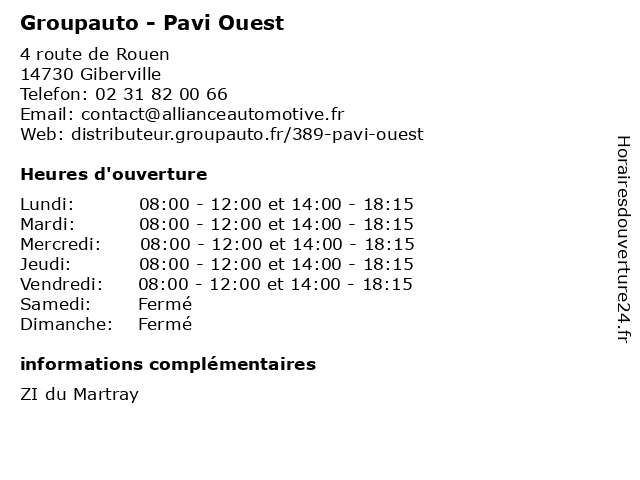 Groupauto - Pavi Ouest

4 route de Rouen
14730 Giberville
Telefon: 02 31 82 00 66
Email: contact@allianceautomotive.fr
Web: distributeur.groupauto.fr/389-pavi-ouest

Heures d'ouverture

| | |
|---|---|
| Lundi: | 08:00 - 12:00 et 14:00 - 18:15 |
| Mardi: | 08:00 - 12:00 et 14:00 - 18:15 |
| Mercredi: | 08:00 - 12:00 et 14:00 - 18:15 |
| Jeudi: | 08:00 - 12:00 et 14:00 - 18:15 |
| Vendredi: | 08:00 - 12:00 et 14:00 - 18:15 |
| Samedi: | Fermé |
| Dimanche: | Fermé |

informations complémentaires

ZI du Martray

Horairesdouverture24.fr